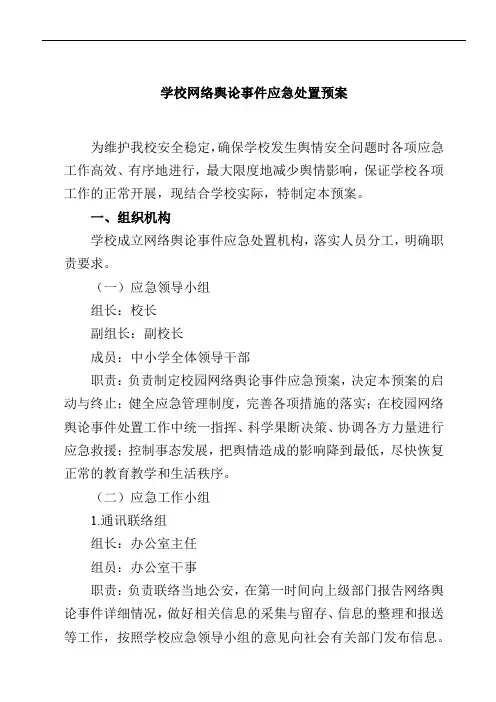 学校网络舆论事件应急处置预案

为维护我校安全稳定，确保学校发生舆情安全问题时各项应急工作高效、有序地进行，最大限度地减少舆情影响，保证学校各项工作的正常开展，现结合学校实际，特制定本预案。

一、组织机构

学校成立网络舆论事件应急处置机构，落实人员分工，明确职责要求。

（一）应急领导小组

组长：校长

副组长：副校长

成员：中小学全体领导干部

职责：负责制定校园网络舆论事件应急预案，决定本预案的启动与终止；健全应急管理制度，完善各项措施的落实；在校园网络舆论事件处置工作中统一指挥、科学果断决策、协调各方力量进行应急救援；控制事态发展，把舆情造成的影响降到最低，尽快恢复正常的教育教学和生活秩序。

（二）应急工作小组

1.通讯联络组

组长：办公室主任

组员：办公室干事

职责：负责联络当地公安，在第一时间向上级部门报告网络舆论事件详细情况，做好相关信息的采集与留存、信息的整理和报送等工作，按照学校应急领导小组的意见向社会有关部门发布信息。